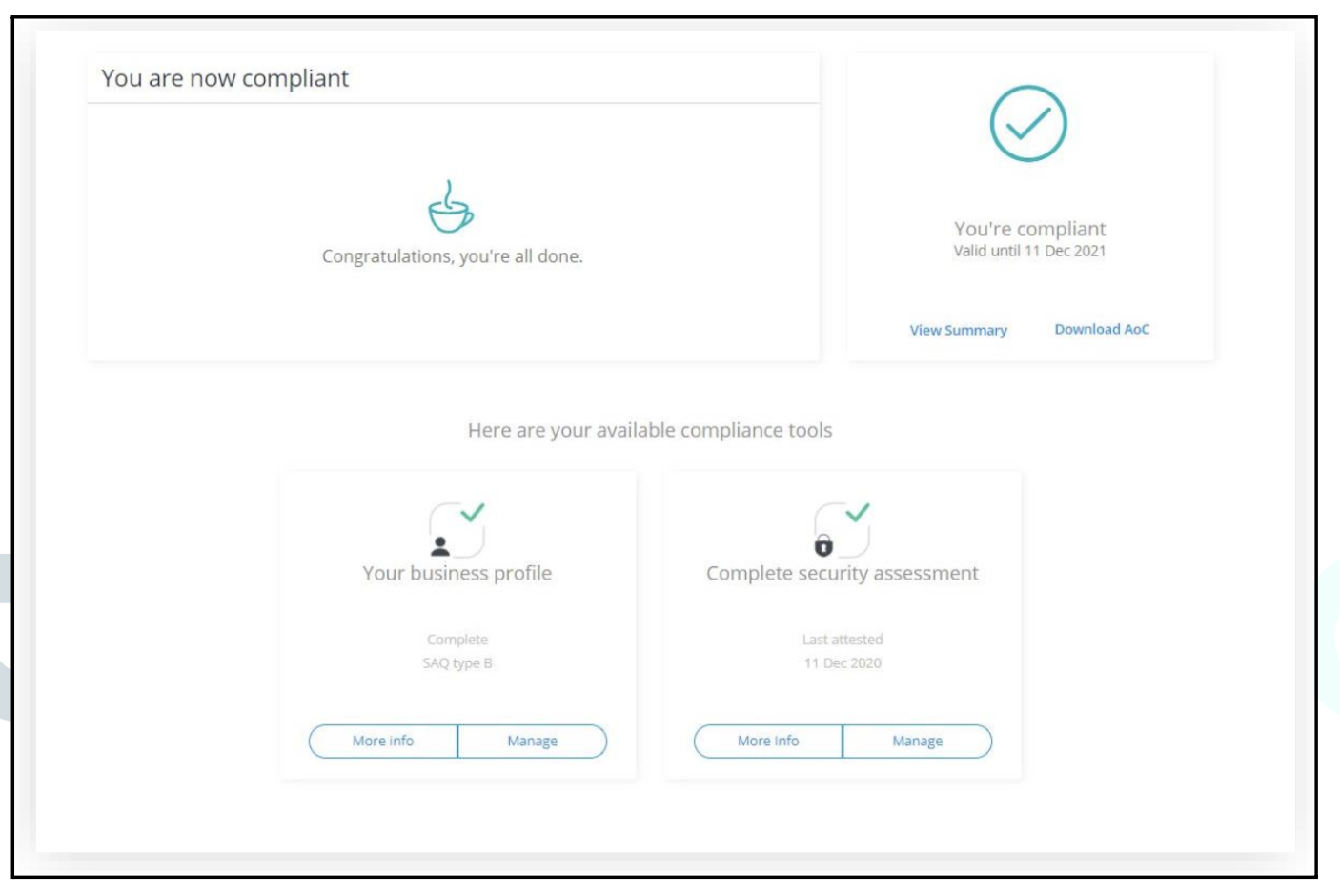 You are now compliant

Congratulations, you're all done.

You're compliant
Valid until 11 Dec 2021

View Summary

Download AoC

Here are your available compliance tools

Your business profile

Complete
SAQ type B

More info

Manage

Complete security assessment

Last attested
11 Dec 2020

More info

Manage